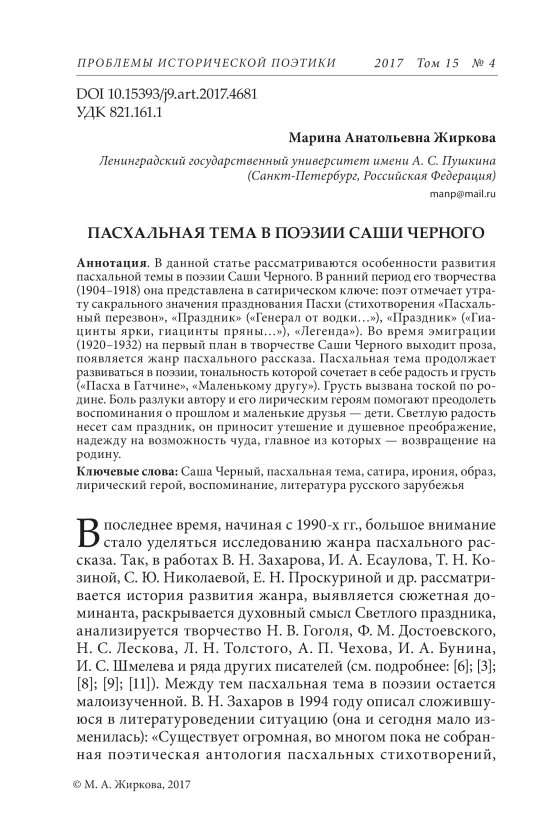 ПРОБЛЕМЫ ИСТОРИЧЕСКОЙ ПОЭТИКИ 2017 Том 15 № 4

DOI 10.15393/j9.art.2017.4681
УДК 821.161.1

Марина Анатольевна Жиркова

Ленинградский государственный университет имени А. С. Пушкина (Санкт-Петербург, Российская Федерация)

manp@mail.ru

ПАСХАЛЬНАЯ ТЕМА В ПОЭЗИИ САШИ ЧЕРНОГО

Аннотация. В данной статье рассматриваются особенности развития пасхальной темы в поэзии Саши Черного. В ранний период его творчества (1904–1918) она представлена в сатирическом ключе: поэт отмечает утрату сакрального значения празднования Пасхи (стихотворения «Пасхальный перезвон», «Праздник» («Генерал от водки…»), «Праздник» («Гиацинты ярки, гиацинты пряны…»), «Легенда»). Во время эмиграции (1920–1932) на первый план в творчестве Саши Черного выходит проза, появляется жанр пасхального рассказа. Пасхальная тема продолжает развиваться в поэзии, тональность которой сочетает в себе радость и грусть («Пасха в Гатчине», «Маленькому другу»). Грусть вызвана тоской по родине. Боль разлуки автору и его лирическим героям помогают преодолеть воспоминания о прошлом и маленькие друзья — дети. Светлую радость несет сам праздник, он приносит утешение и душевное преображение, надежду на возможность чуда, главное из которых — возвращение на родину.

Ключевые слова: Саша Черный, пасхальная тема, сатира, ирония, образ, лирический герой, воспоминание, литература русского зарубежья

В последнее время, начиная с 1990-х гг., большое внимание стало уделяться исследованию жанра пасхального рассказа. Так, в работах В. Н. Захарова, И. А. Есаулова, Т. Н. Козиной, С. Ю. Николаевой, Е. Н. Проскуриной и др. рассматривается история развития жанра, выявляется сюжетная доминанта, раскрывается духовный смысл Светлого праздника, анализируется творчество Н. В. Гоголя, Ф. М. Достоевского, Н. С. Лескова, Л. Н. Толстого, А. П. Чехова, И. А. Бунина, И. С. Шмелева и ряда других писателей (см. подробнее: [6]; [3]; [8]; [9]; [11]). Между тем пасхальная тема в поэзии остается малоизученной. В. Н. Захаров в 1994 году описал сложившуюся в литературоведении ситуацию (она и сегодня мало изменилась): «Существует огромная, во многом пока не собранная поэтическая антология пасхальных стихотворений,

© М. А. Жиркова, 2017